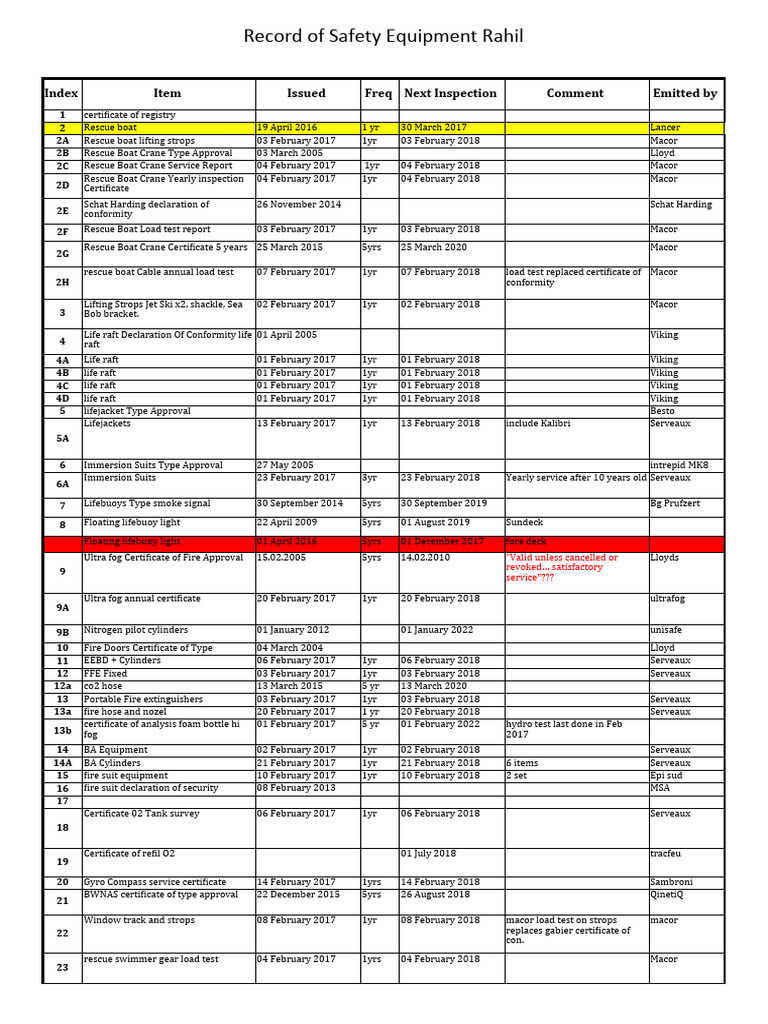 Record of Safety Equipment Rahil

| Index | Item | Issued | Freq | Next Inspection | Comment | Emitted by |
|---|---|---|---|---|---|---|
| 1 | certificate of registry | | | | | |
| 2 | Rescue boat | 19 April 2016 | 1 yr | 30 March 2017 | | Lancer |
| 2A | Rescue boat lifting strops | 03 February 2017 | 1yr | 03 February 2018 | | Macor |
| 2B | Rescue Boat Crane Type Approval | 03 March 2005 | | | | Lloyd |
| 2C | Rescue Boat Crane Service Report | 04 February 2017 | 1yr | 04 February 2018 | | Macor |
| 2D | Rescue Boat Crane Yearly inspection Certificate | 04 February 2017 | 1yr | 04 February 2018 | | Macor |
| 2E | Schat Harding declaration of conformity | 26 November 2014 | | | | Schat Harding |
| 2F | Rescue Boat Load test report | 03 February 2017 | 1yr | 03 February 2018 | | Macor |
| 2G | Rescue Boat Crane Certificate 5 years | 25 March 2015 | 5yrs | 25 March 2020 | | Macor |
| 2H | rescue boat Cable annual load test | 07 February 2017 | 1yr | 07 February 2018 | load test replaced certificate of conformity | Macor |
| 3 | Lifting Strops Jet Ski x2, shackle, Sea Bob bracket. | 02 February 2017 | 1yr | 02 February 2018 | | Macor |
| 4 | Life raft Declaration Of Conformity life raft | 01 April 2005 | | | | Viking |
| 4A | Life raft | 01 February 2017 | 1yr | 01 February 2018 | | Viking |
| 4B | life raft | 01 February 2017 | 1yr | 01 February 2018 | | Viking |
| 4C | life raft | 01 February 2017 | 1yr | 01 February 2018 | | Viking |
| 4D | life raft | 01 February 2017 | 1yr | 01 February 2018 | | Viking |
| 5 | lifejacket Type Approval | | | | | Besto |
| 5A | Lifejackets | 13 February 2017 | 1yr | 13 February 2018 | include Kalibri | Serveaux |
| 6 | Immersion Suits Type Approval | 27 May 2005 | | | | intrepid MK8 |
| 6A | Immersion Suits | 23 February 2017 | 3yr | 23 February 2018 | Yearly service after 10 years old | Serveaux |
| 7 | Lifebuoys Type smoke signal | 30 September 2014 | 5yrs | 30 September 2019 | | Bg Prufzert |
| 8 | Floating lifebuoy light | 22 April 2009 | 5yrs | 01 August 2019 | Sundeck | |
| | Floating lifebuoy light | 01 April 2016 | 5yrs | 01 December 2017 | fore deck | |
| 9 | Ultra fog Certificate of Fire Approval | 15.02.2005 | 5yrs | 14.02.2010 | "Valid unless cancelled or revoked... satisfactory service"??? | Lloyds |
| 9A | Ultra fog annual certificate | 20 February 2017 | 1yr | 20 February 2018 | | ultrafog |
| 9B | Nitrogen pilot cylinders | 01 January 2012 | | 01 January 2022 | | unisafe |
| 10 | Fire Doors Certificate of Type | 04 March 2004 | | | | Lloyd |
| 11 | EEBD + Cylinders | 06 February 2017 | 1yr | 06 February 2018 | | Serveaux |
| 12 | FFE Fixed | 03 February 2017 | 1yr | 03 February 2018 | | Serveaux |
| 12a | co2 hose | 13 March 2015 | 5 yr | 13 March 2020 | | |
| 13 | Portable Fire extinguishers | 03 February 2017 | 1yr | 03 February 2018 | | Serveaux |
| 13a | fire hose and nozel | 20 February 2017 | 1 yr | 20 February 2018 | | Serveaux |
| 13b | certificate of analysis foam bottle hi fog | 01 February 2017 | 5 yr | 01 February 2022 | hydro test last done in Feb 2017 | |
| 14 | BA Equipment | 02 February 2017 | 1yr | 02 February 2018 | | Serveaux |
| 14A | BA Cylinders | 21 February 2017 | 1yr | 21 February 2018 | 6 items | Serveaux |
| 15 | fire suit equipment | 10 February 2017 | 1yr | 10 February 2018 | 2 set | Epi sud |
| 16 | fire suit declaration of security | 08 February 2013 | | | | MSA |
| 17 | | | | | | |
| 18 | Certificate 02 Tank survey | 06 February 2017 | 1yr | 06 February 2018 | | Serveaux |
| 19 | Certificate of refil O2 | | | 01 July 2018 | | tracfeu |
| 20 | Gyro Compass service certificate | 14 February 2017 | 1yrs | 14 February 2018 | | Sambroni |
| 21 | BWNAS certificate of type approval | 22 December 2015 | 5yrs | 26 August 2018 | | QinetiQ |
| 22 | Window track and strops | 08 February 2017 | 1yr | 08 February 2018 | macor load test on strops replaces gabier certificate of con. | macor |
| 23 | rescue swimmer gear load test | 04 February 2017 | 1yrs | 04 February 2018 | | Macor |